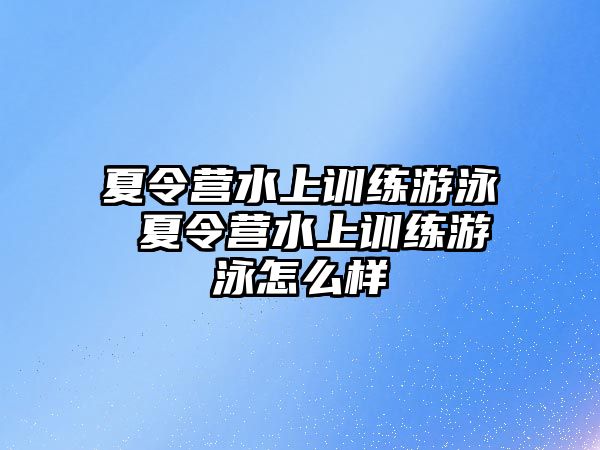 夏令营水上训练游泳 夏令营水上训练游泳怎么样